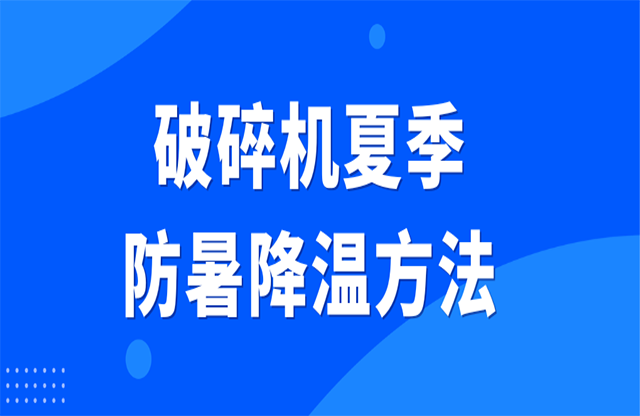 破碎机夏季
防暑降温方法